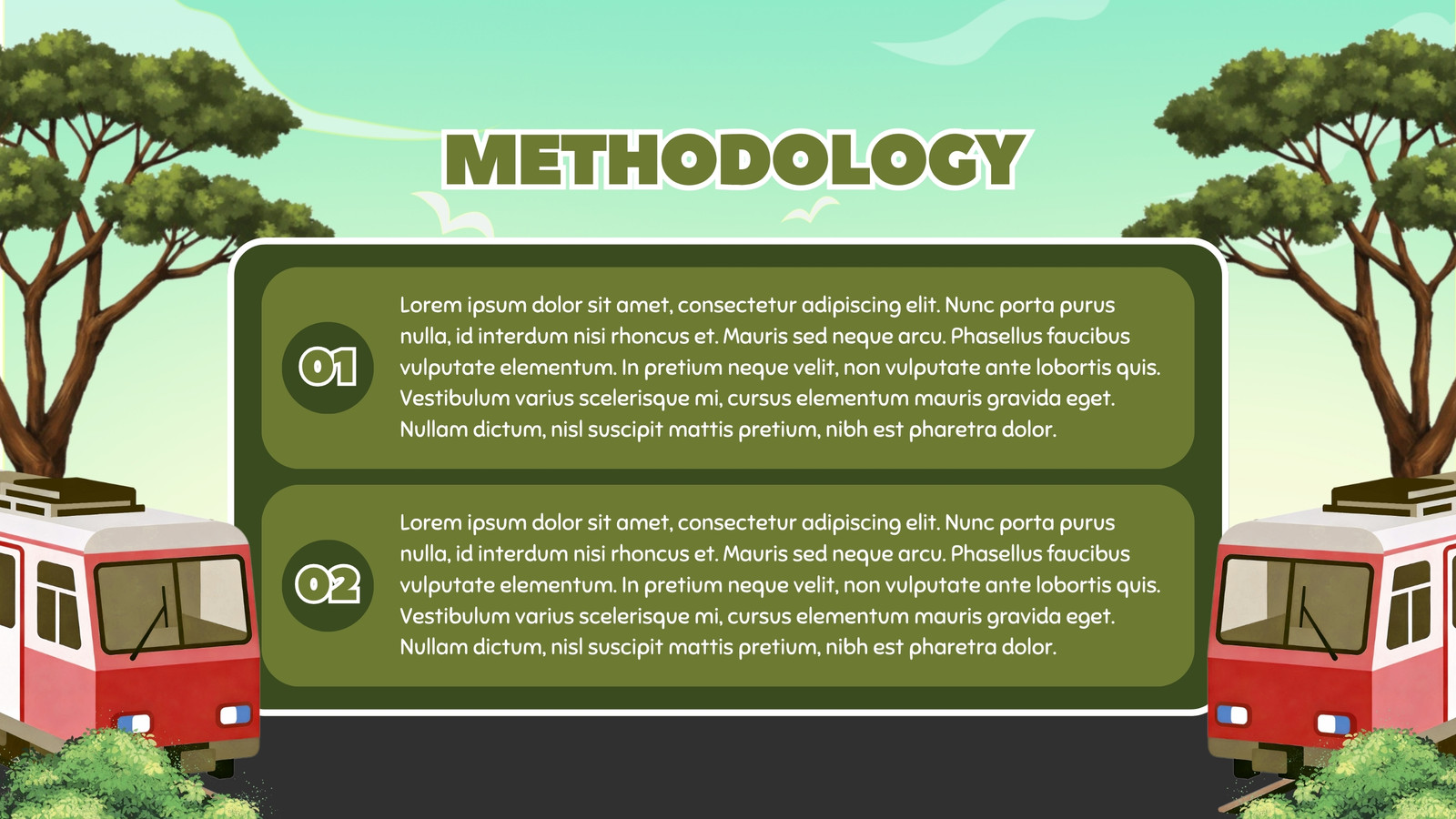 METHODOLOGY

01

Lorem ipsum dolor sit amet, consectetur adipiscing elit. Nunc porta purus nulla, id interdum nisi rhoncus et. Mauris sed neque arcu. Phasellus faucibus vulputate elementum. In pretium neque velit, non vulputate ante lobortis quis. Vestibulum varius scelerisque mi, cursus elementum mauris gravida eget. Nullam dictum, nisl suscipit mattis pretium, nibh est pharetra dolor.

02

Lorem ipsum dolor sit amet, consectetur adipiscing elit. Nunc porta purus nulla, id interdum nisi rhoncus et. Mauris sed neque arcu. Phasellus faucibus vulputate elementum. In pretium neque velit, non vulputate ante lobortis quis. Vestibulum varius scelerisque mi, cursus elementum mauris gravida eget. Nullam dictum, nisl suscipit mattis pretium, nibh est pharetra dolor.